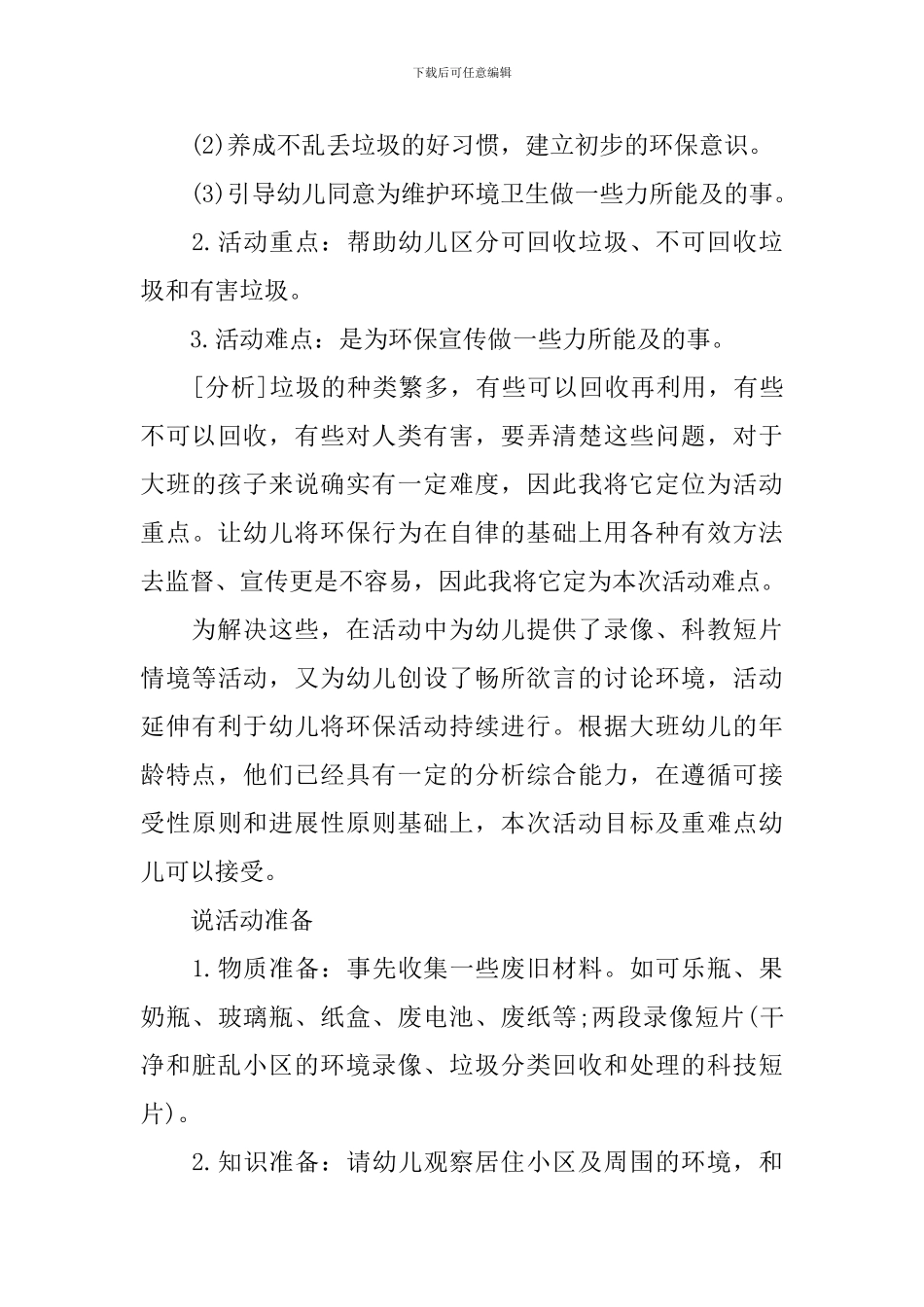 下载后可任意编辑

(2)养成不乱丢垃圾的好习惯，建立初步的环保意识。

(3)引导幼儿同意为维护环境卫生做一些力所能及的事。

2.活动重点：帮助幼儿区分可回收垃圾、不可回收垃圾和有害垃圾。

3.活动难点：是为环保宣传做一些力所能及的事。

[分析]垃圾的种类繁多，有些可以回收再利用，有些不可以回收，有些对人类有害，要弄清楚这些问题，对于大班的孩子来说确实有一定难度，因此我将它定位为活动重点。让幼儿将环保行为在自律的基础上用各种有效方法去监督、宣传更是不容易，因此我将它定为本次活动难点。

为解决这些，在活动中为幼儿提供了录像、科教短片情境等活动，又为幼儿创设了畅所欲言的讨论环境，活动延伸有利于幼儿将环保活动持续进行。根据大班幼儿的年龄特点，他们已经具有一定的分析综合能力，在遵循可接受性原则和进展性原则基础上，本次活动目标及重难点幼儿可以接受。

说活动准备

1.物质准备：事先收集一些废旧材料。如可乐瓶、果奶瓶、玻璃瓶、纸盒、废电池、废纸等;两段录像短片(干净和脏乱小区的环境录像、垃圾分类回收和处理的科技短片)。

2.知识准备：请幼儿观察居住小区及周围的环境，和